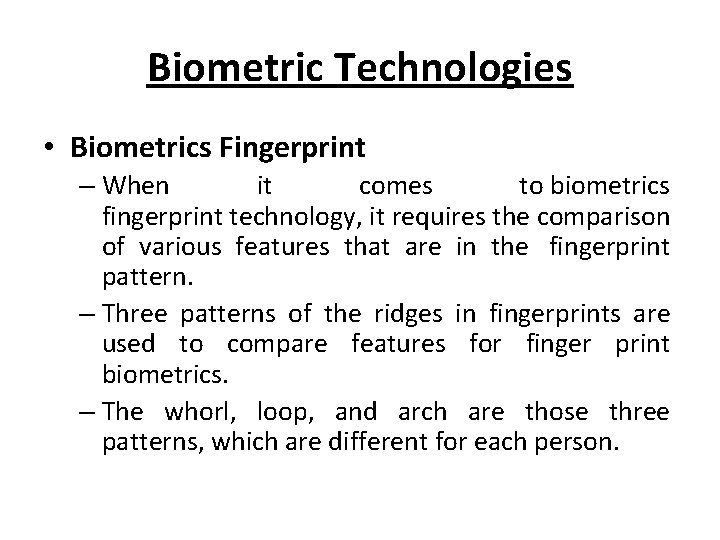 Biometric Technologies

• Biometrics Fingerprint
– When it comes to biometrics fingerprint technology, it requires the comparison of various features that are in the fingerprint pattern.
– Three patterns of the ridges in fingerprints are used to compare features for finger print biometrics.
– The whorl, loop, and arch are those three patterns, which are different for each person.